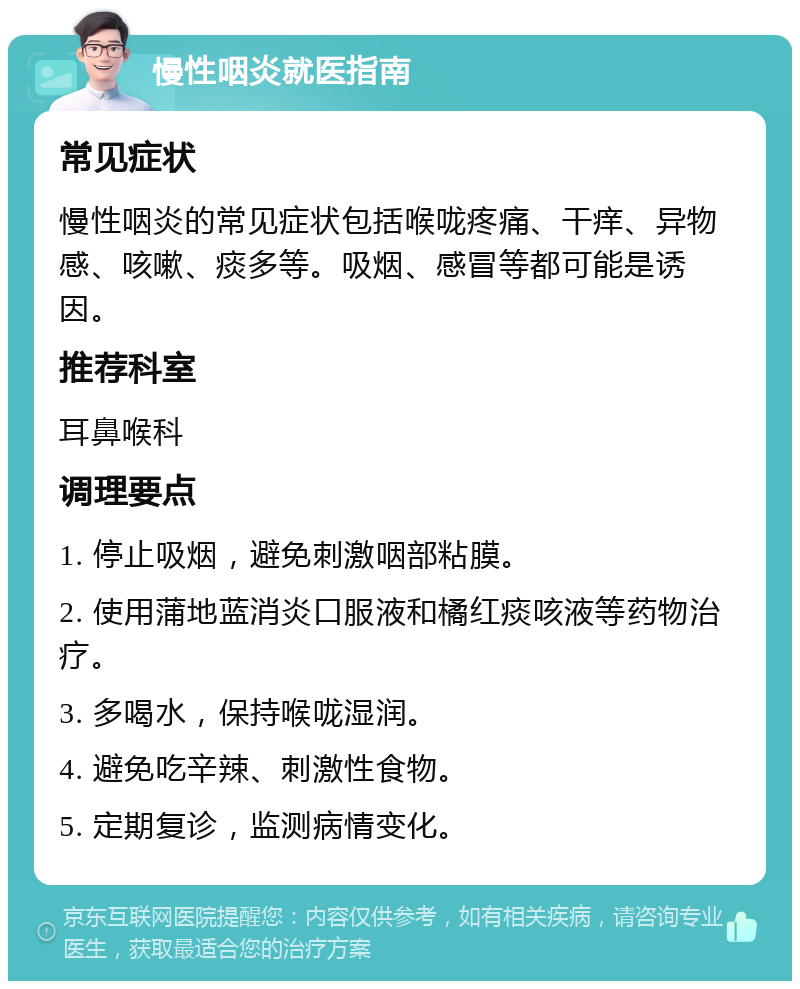 慢性咽炎就医指南

常见症状

慢性咽炎的常见症状包括喉咙疼痛、干痒、异物感、咳嗽、痰多等。吸烟、感冒等都可能是诱因。

推荐科室

耳鼻喉科

调理要点

1. 停止吸烟，避免刺激咽部粘膜。

2. 使用蒲地蓝消炎口服液和橘红痰咳液等药物治疗。

3. 多喝水，保持喉咙湿润。

4. 避免吃辛辣、刺激性食物。

5. 定期复诊，监测病情变化。

京东互联网医院提醒您：内容仅供参考，如有相关疾病，请咨询专业医生，获取最适合您的治疗方案